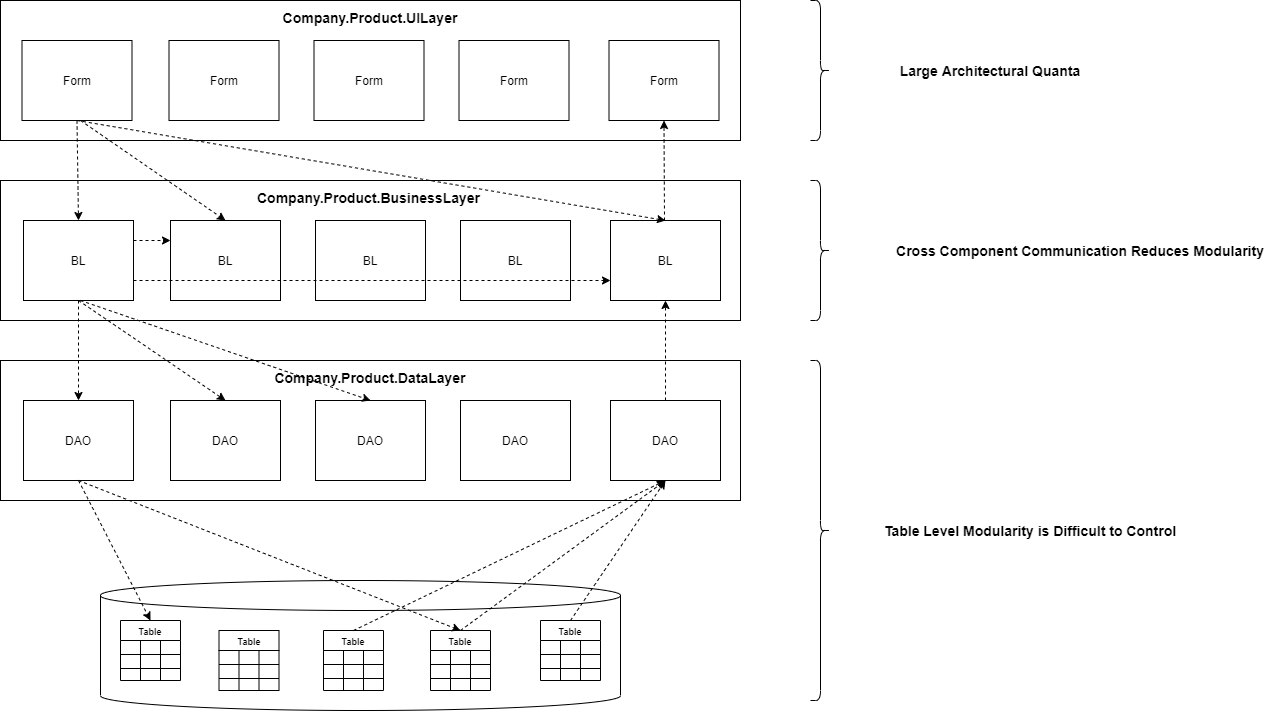 Company.Product.UILayer

Form

Form

Form

Form

Form

Large Architectural Quanta

Company.Product.BusinessLayer

BL

BL

BL

BL

BL

Cross Component Communication Reduces Modularity

Company.Product.DataLayer

DAO

DAO

DAO

DAO

DAO

Table Level Modularity is Difficult to Control

Table

Table

Table

Table

Table